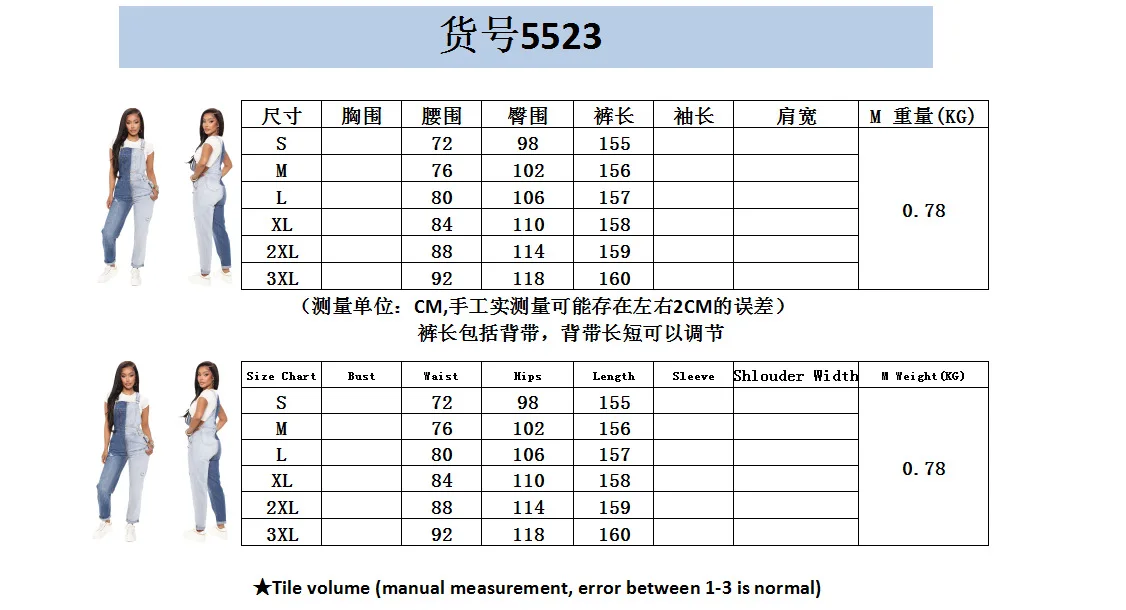 货号5523

| 尺寸 | 胸围 | 腰围 | 臀围 | 裤长 | 袖长 | 肩宽 | M 重量(KG) |
|---|---|---|---|---|---|---|---|
| S | | 72 | 98 | 155 | | | 0.78 |
| M | | 76 | 102 | 156 | | | |
| L | | 80 | 106 | 157 | | | |
| XL | | 84 | 110 | 158 | | | |
| 2XL | | 88 | 114 | 159 | | | |
| 3XL | | 92 | 118 | 160 | | | |

（测量单位：CM,手工实测量可能存在左右2CM的误差）
裤长包括背带，背带长短可以调节

| Size Chart | Bust | Waist | Hips | Length | Sleeve | Shlouder Width | M Weight(KG) |
|---|---|---|---|---|---|---|---|
| S | | 72 | 98 | 155 | | | 0.78 |
| M | | 76 | 102 | 156 | | | |
| L | | 80 | 106 | 157 | | | |
| XL | | 84 | 110 | 158 | | | |
| 2XL | | 88 | 114 | 159 | | | |
| 3XL | | 92 | 118 | 160 | | | |

★Tile volume (manual measurement, error between 1-3 is normal)